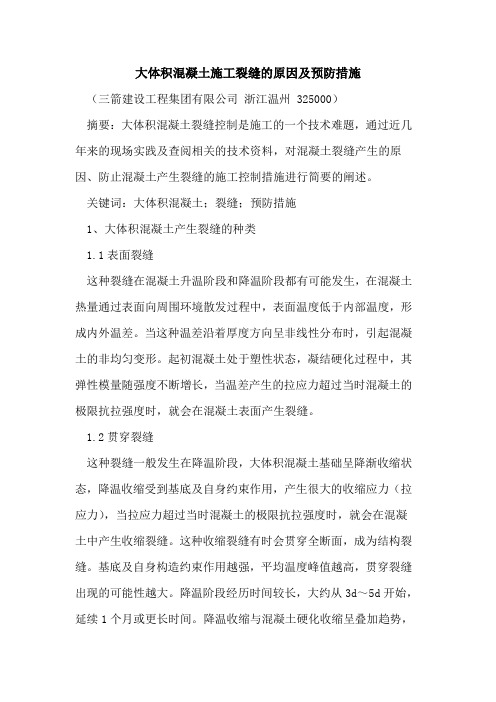 大体积混凝土施工裂缝的原因及预防措施

（三箭建设工程集团有限公司 浙江温州 325000）

摘要：大体积混凝土裂缝控制是施工的一个技术难题，通过近几年来的现场实践及查阅相关的技术资料，对混凝土裂缝产生的原因、防止混凝土产生裂缝的施工控制措施进行简要的阐述。

关键词：大体积混凝土；裂缝；预防措施

1、大体积混凝土产生裂缝的种类

1.1 表面裂缝

这种裂缝在混凝土升温阶段和降温阶段都有可能发生，在混凝土热量通过表面向周围环境散发过程中，表面温度低于内部温度，形成内外温差。当这种温差沿着厚度方向呈非线性分布时，引起混凝土的非均匀变形。起初混凝土处于塑性状态，凝结硬化过程中，其弹性模量随强度不断增长，当温差产生的拉应力超过当时混凝土的极限抗拉强度时，就会在混凝土表面产生裂缝。

1.2 贯穿裂缝

这种裂缝一般发生在降温阶段，大体积混凝土基础呈降渐收缩状态，降温收缩受到基底及自身约束作用，产生很大的收缩应力（拉应力），当拉应力超过当时混凝土的极限抗拉强度时，就会在混凝土中产生收缩裂缝。这种收缩裂缝有时会贯穿全断面，成为结构裂缝。基底及自身构造约束作用越强，平均温度峰值越高，贯穿裂缝出现的可能性越大。降温阶段经历时间较长，大约从 3d～5d 开始，延续 1 个月或更长时间。降温收缩与混凝土硬化收缩呈叠加趋势，